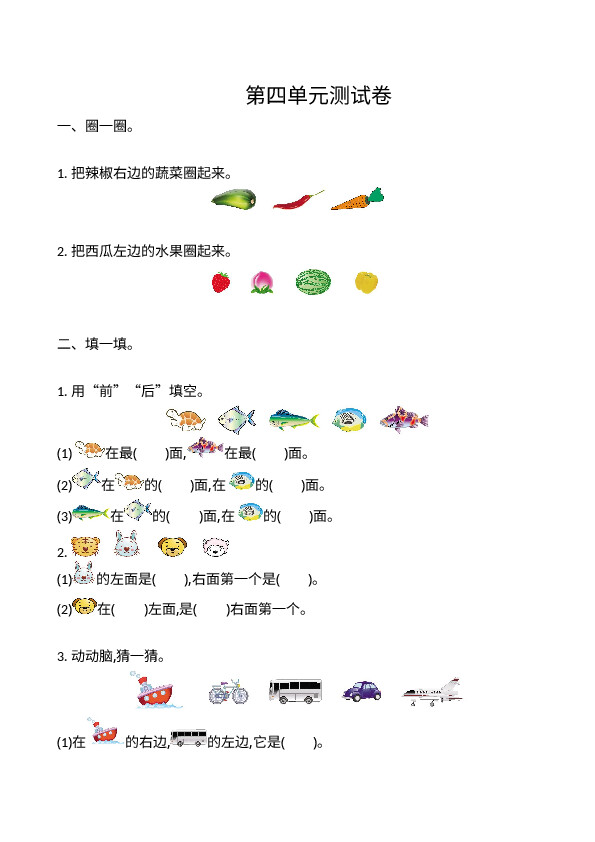 第四单元测试卷

一、圈一圈。

1. 把辣椒右边的蔬菜圈起来。

2. 把西瓜左边的水果圈起来。

二、填一填。

1. 用“前”“后”填空。

(1) 在最(　　)面, 在最(　　)面。

(2) 在 的(　　)面,在 的(　　)面。

(3) 在 的(　　)面,在 的(　　)面。

2.

(1) 的左面是(　　),右面第一个是(　　)。

(2) 在(　　)左面,是(　　)右面第一个。

3. 动动脑,猜一猜。

(1)在 的右边, 的左边,它是(　　)。